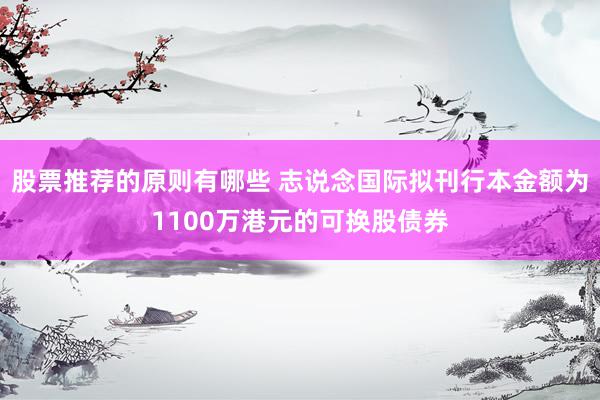 股票推荐的原则有哪些 志说念国际拟刊行本金额为1100万港元的可换股债券